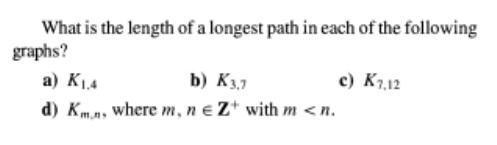 What is the length of a longest path in each of the following graphs?

a) $K_{1,4}$

b) $K_{3,7}$

c) $K_{7,12}$

d) $K_{m,n}$, where $m, n \in \mathbf{Z}^+$ with $m < n$.